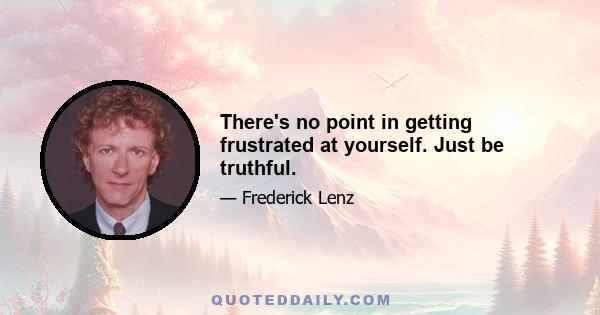 There's no point in getting frustrated at yourself. Just be truthful.

— Frederick Lenz

QUOTEDDAILY.COM